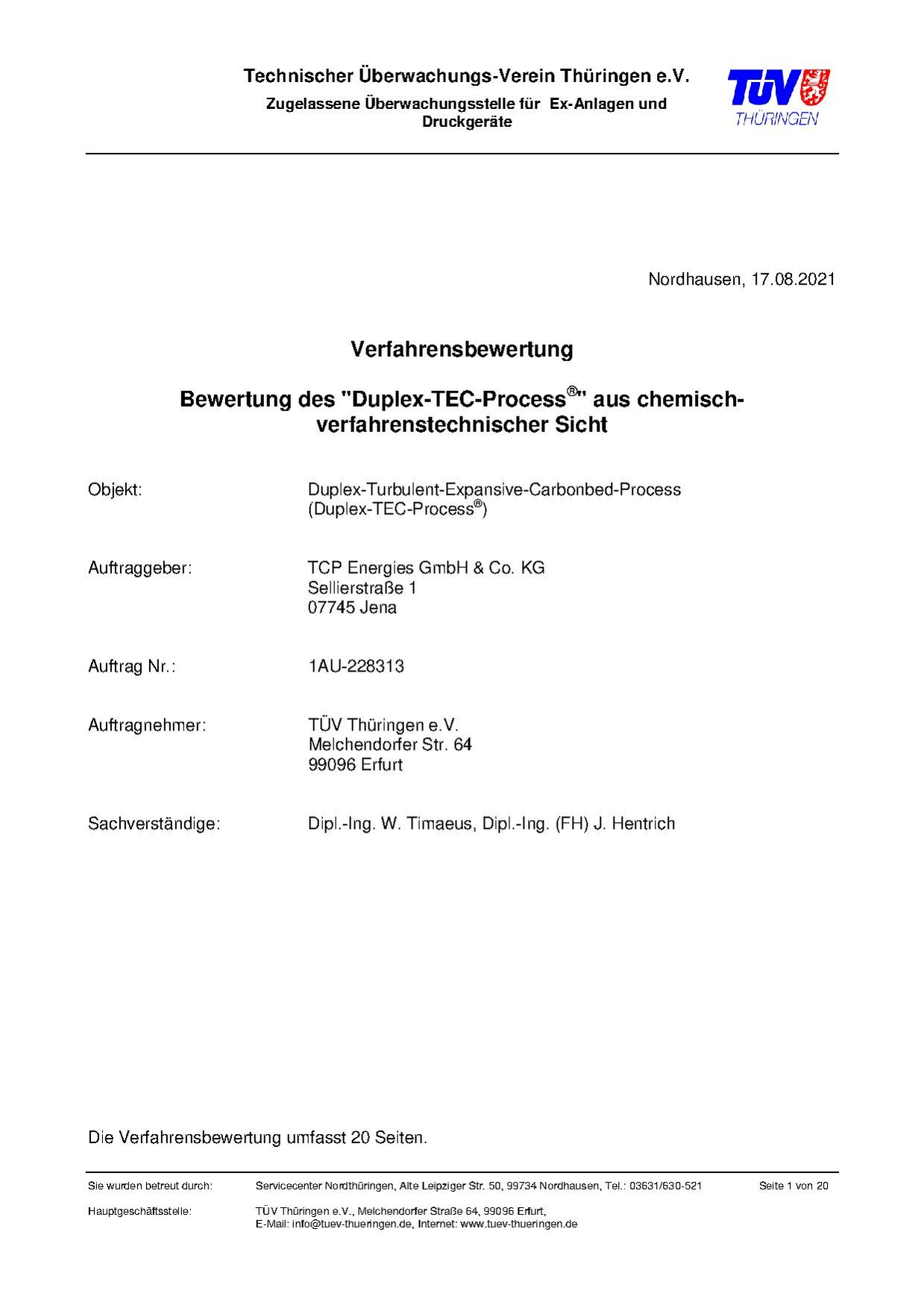 Technischer Überwachungs-Verein Thüringen e.V.

Zugelassene Überwachungsstelle für Ex-Anlagen und Druckgeräte

TÜV THÜRINGEN

Nordhausen, 17.08.2021

Verfahrensbewertung

Bewertung des "Duplex-TEC-Process®" aus chemisch-verfahrenstechnischer Sicht

Objekt: Duplex-Turbulent-Expansive-Carbonbed-Process (Duplex-TEC-Process®)

Auftraggeber: TCP Energies GmbH & Co. KG
Sellierstraße 1
07745 Jena

Auftrag Nr.: 1AU-228313

Auftragnehmer: TÜV Thüringen e.V.
Melchendorfer Str. 64
99096 Erfurt

Sachverständige: Dipl.-Ing. W. Timaeus, Dipl.-Ing. (FH) J. Hentrich

Die Verfahrensbewertung umfasst 20 Seiten.

Sie wurden betreut durch: Servicecenter Nordthüringen, Alte Leipziger Str. 50, 99734 Nordhausen, Tel.: 03631/630-521 Seite 1 von 20

Hauptgeschäftsstelle: TÜV Thüringen e.V., Melchendorfer Straße 64, 99096 Erfurt,
E-Mail: info@tuev-thueringen.de, Internet: www.tuev-thueringen.de